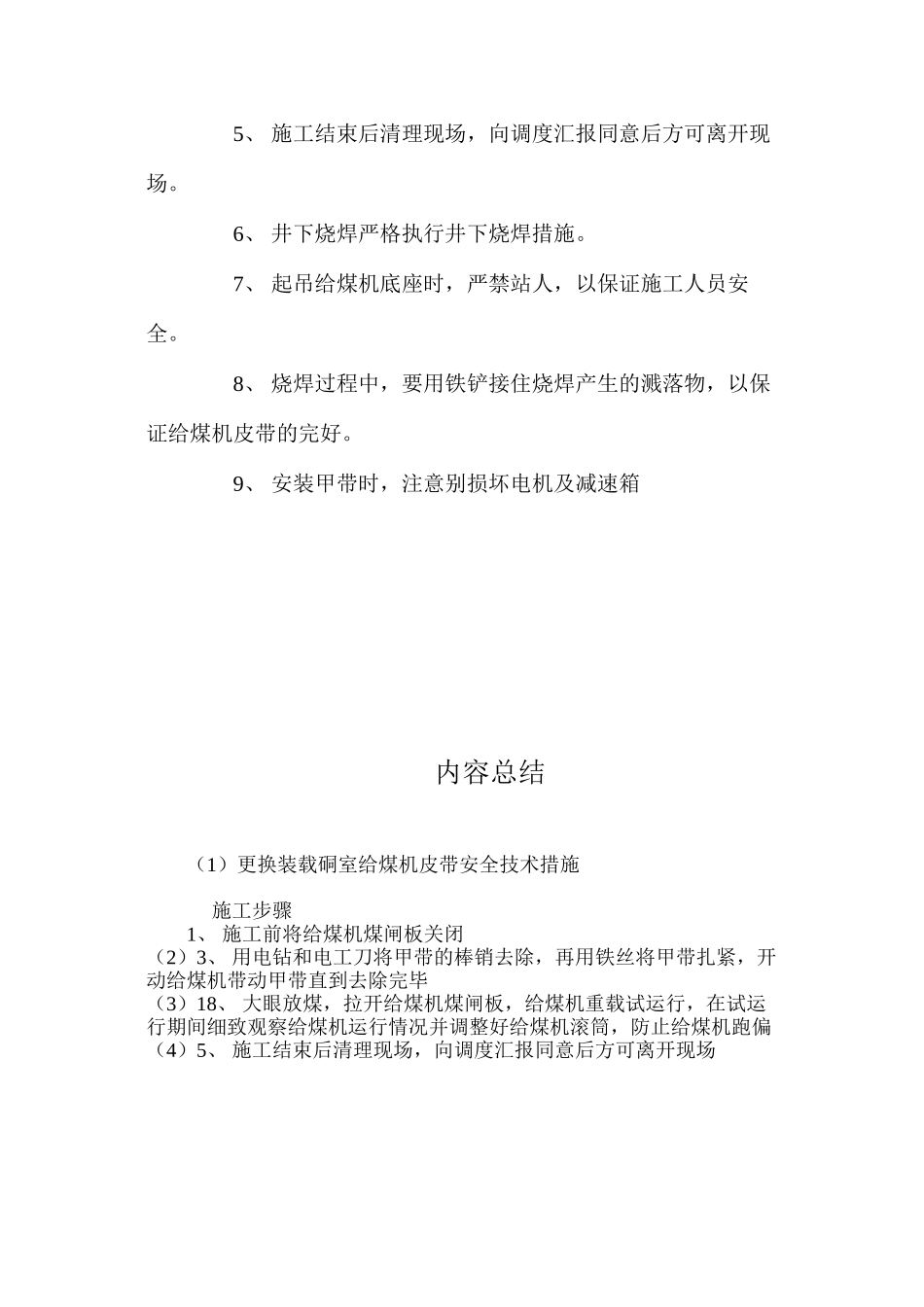 5、 施工结束后清理现场，向调度汇报同意后方可离开现场。

6、 井下烧焊严格执行井下烧焊措施。

7、 起吊给煤机底座时，严禁站人，以保证施工人员安全。

8、 烧焊过程中，要用铁铲接住烧焊产生的溅落物，以保证给煤机皮带的完好。

9、 安装甲带时，注意别损坏电机及减速箱

内容总结

（1）更换装载硐室给煤机皮带安全技术措施

施工步骤
1、 施工前将给煤机煤闸板关闭
（2）3、 用电钻和电工刀将甲带的棒销去除，再用铁丝将甲带扎紧，开动给煤机带动甲带直到去除完毕
（3）18、 大眼放煤，拉开给煤机煤闸板，给煤机重载试运行，在试运行期间细致观察给煤机运行情况并调整好给煤机滚筒，防止给煤机跑偏
（4）5、 施工结束后清理现场，向调度汇报同意后方可离开现场